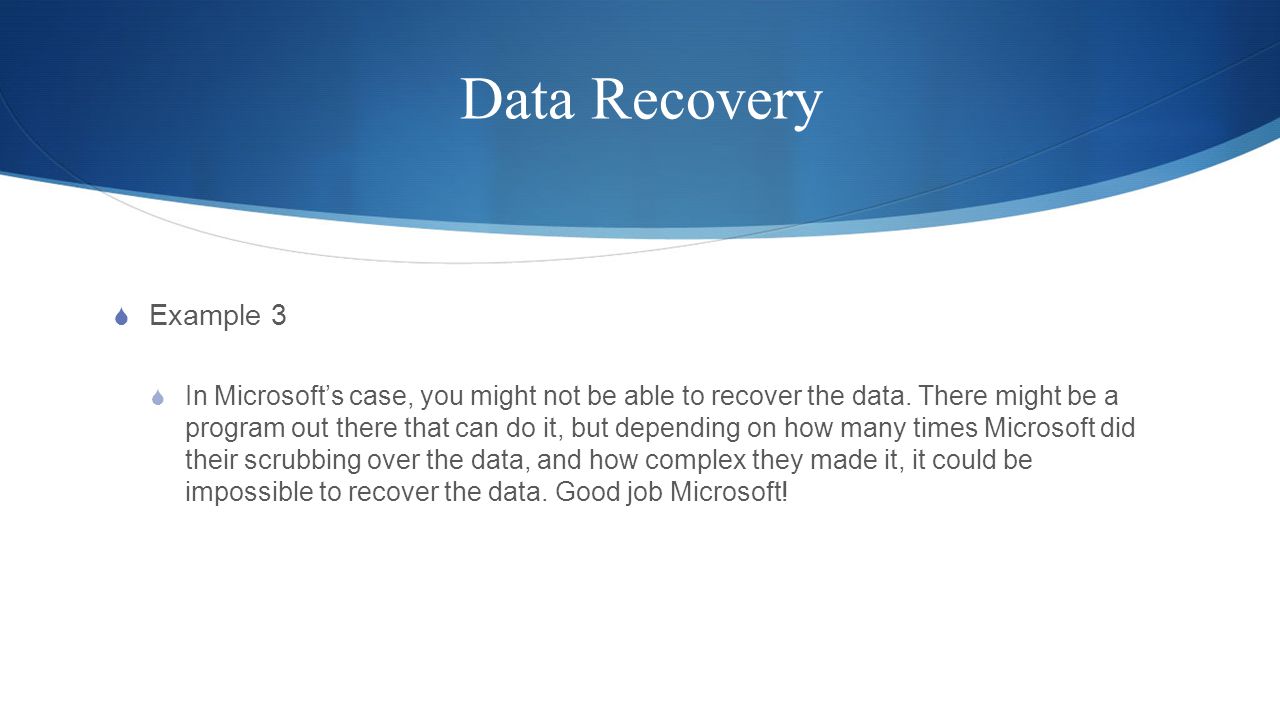 Data Recovery

Example 3

In Microsoft’s case, you might not be able to recover the data. There might be a program out there that can do it, but depending on how many times Microsoft did their scrubbing over the data, and how complex they made it, it could be impossible to recover the data. Good job Microsoft!